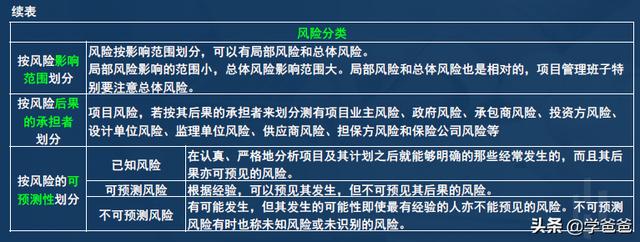 续表

| 风险分类 | | |
|---|---|---|
| 按风险影响范围划分 | 风险按影响范围划分，可以有局部风险和总体风险。局部风险影响的范围小，总体风险影响范围大。局部风险和总体风险也是相对的，项目管理班子特别要注意总体风险。 | |
| 按风险后果的承担者划分 | 项目风险，若按其后果的承担者来划分测有项目业主风险、政府风险、承包商风险、投资方风险、设计单位风险、监理单位风险、供应商风险、担保方风险和保险公司风险等 | |
| 按风险的可预测性划分 | 已知风险 | 在认真、严格地分析项目及其计划之后就能够明确的那些经常发生的，而且其后果亦可预见的风险。 |
| | 可预测风险 | 根据经验，可以预见其发生，但不可预见其后果的风险。 |
| | 不可预测风险 | 有可能发生，但其发生的可能性即使最有经验的人亦不能预见的风险。不可预测风险有时也称未知风险或未识别的风险。 |

头条 @学爸爸